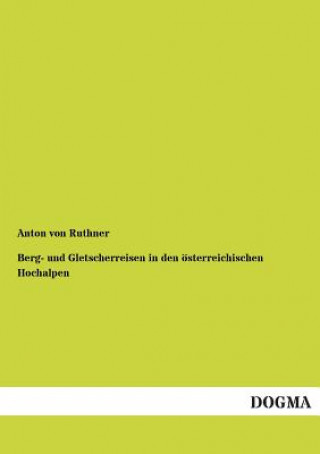 Anton von Ruthner

Berg- und Gletscherreisen in den österreichischen Hochalpen

DOGMA